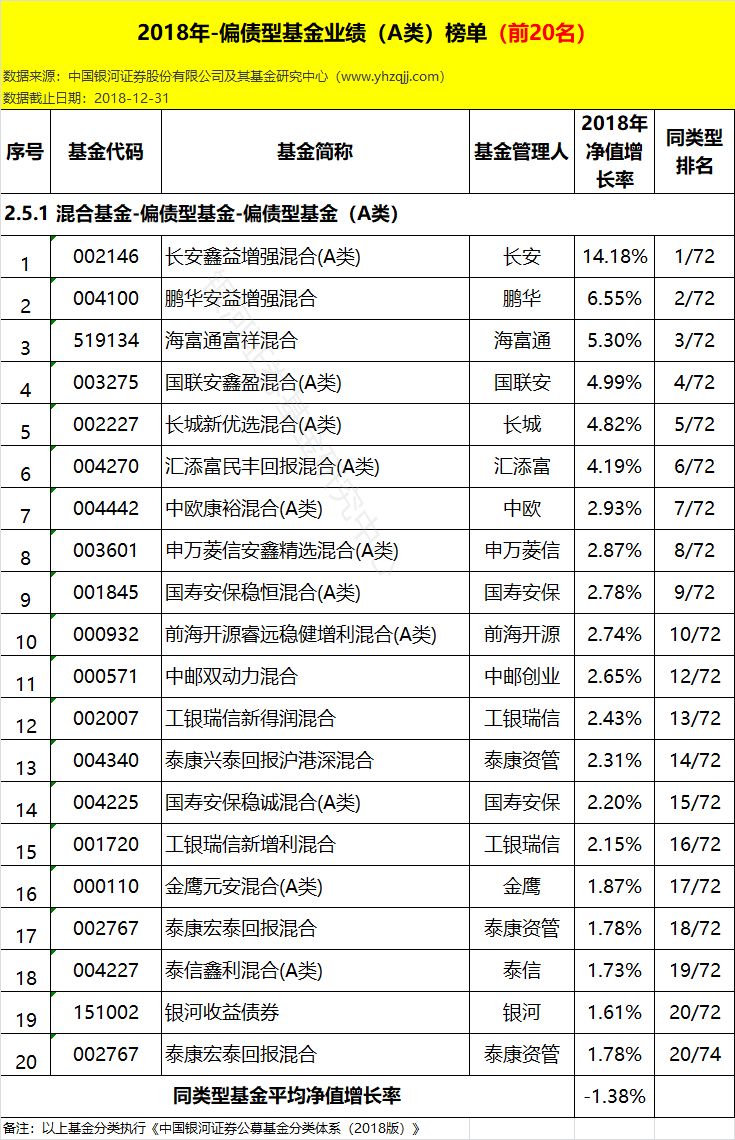 2018年-偏债型基金业绩（A类）榜单（前20名）

数据来源：中国银河证券股份有限公司及其基金研究中心（www.yhzqjj.com）
数据截止日期：2018-12-31

| 序号 | 基金代码 | 基金简称 | 基金管理人 | 2018年净值增长率 | 同类型排名 |
|---|---|---|---|---|---|
| 2.5.1 混合基金-偏债型基金-偏债型基金（A类） | | | | | |
| 1 | 002146 | 长安鑫益增强混合(A类) | 长安 | 14.18% | 1/72 |
| 2 | 004100 | 鹏华安益增强混合 | 鹏华 | 6.55% | 2/72 |
| 3 | 519134 | 海富通富祥混合 | 海富通 | 5.30% | 3/72 |
| 4 | 003275 | 国联安鑫盈混合(A类) | 国联安 | 4.99% | 4/72 |
| 5 | 002227 | 长城新优选混合(A类) | 长城 | 4.82% | 5/72 |
| 6 | 004270 | 汇添富民丰回报混合(A类) | 汇添富 | 4.19% | 6/72 |
| 7 | 004442 | 中欧康裕混合(A类) | 中欧 | 2.93% | 7/72 |
| 8 | 003601 | 申万菱信安鑫精选混合(A类) | 申万菱信 | 2.87% | 8/72 |
| 9 | 001845 | 国寿安保稳恒混合(A类) | 国寿安保 | 2.78% | 9/72 |
| 10 | 000932 | 前海开源睿远稳健增利混合(A类) | 前海开源 | 2.74% | 10/72 |
| 11 | 000571 | 中邮双动力混合 | 中邮创业 | 2.65% | 12/72 |
| 12 | 002007 | 工银瑞信新得润混合 | 工银瑞信 | 2.43% | 13/72 |
| 13 | 004340 | 泰康兴泰回报沪港深混合 | 泰康资管 | 2.31% | 14/72 |
| 14 | 004225 | 国寿安保稳诚混合(A类) | 国寿安保 | 2.20% | 15/72 |
| 15 | 001720 | 工银瑞信新增利混合 | 工银瑞信 | 2.15% | 16/72 |
| 16 | 000110 | 金鹰元安混合(A类) | 金鹰 | 1.87% | 17/72 |
| 17 | 002767 | 泰康宏泰回报混合 | 泰康资管 | 1.78% | 18/72 |
| 18 | 004227 | 泰信鑫利混合(A类) | 泰信 | 1.73% | 19/72 |
| 19 | 151002 | 银河收益债券 | 银河 | 1.61% | 20/72 |
| 20 | 002767 | 泰康宏泰回报混合 | 泰康资管 | 1.78% | 20/74 |
| 同类型基金平均净值增长率 | | | | -1.38% | |

备注：以上基金分类执行《中国银河证券公募基金分类体系（2018版）》